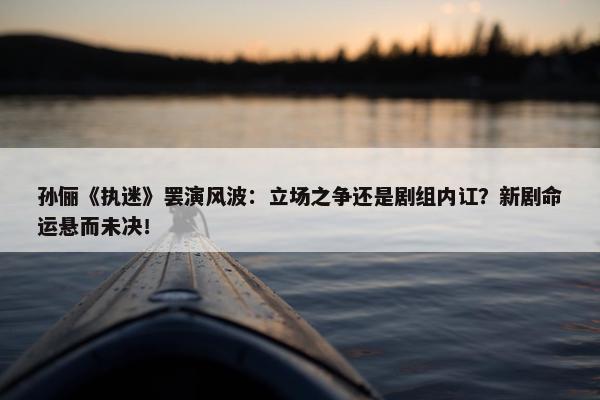 孙俪《执迷》罢演风波：立场之争还是剧组内讧？新剧命运悬而未决！